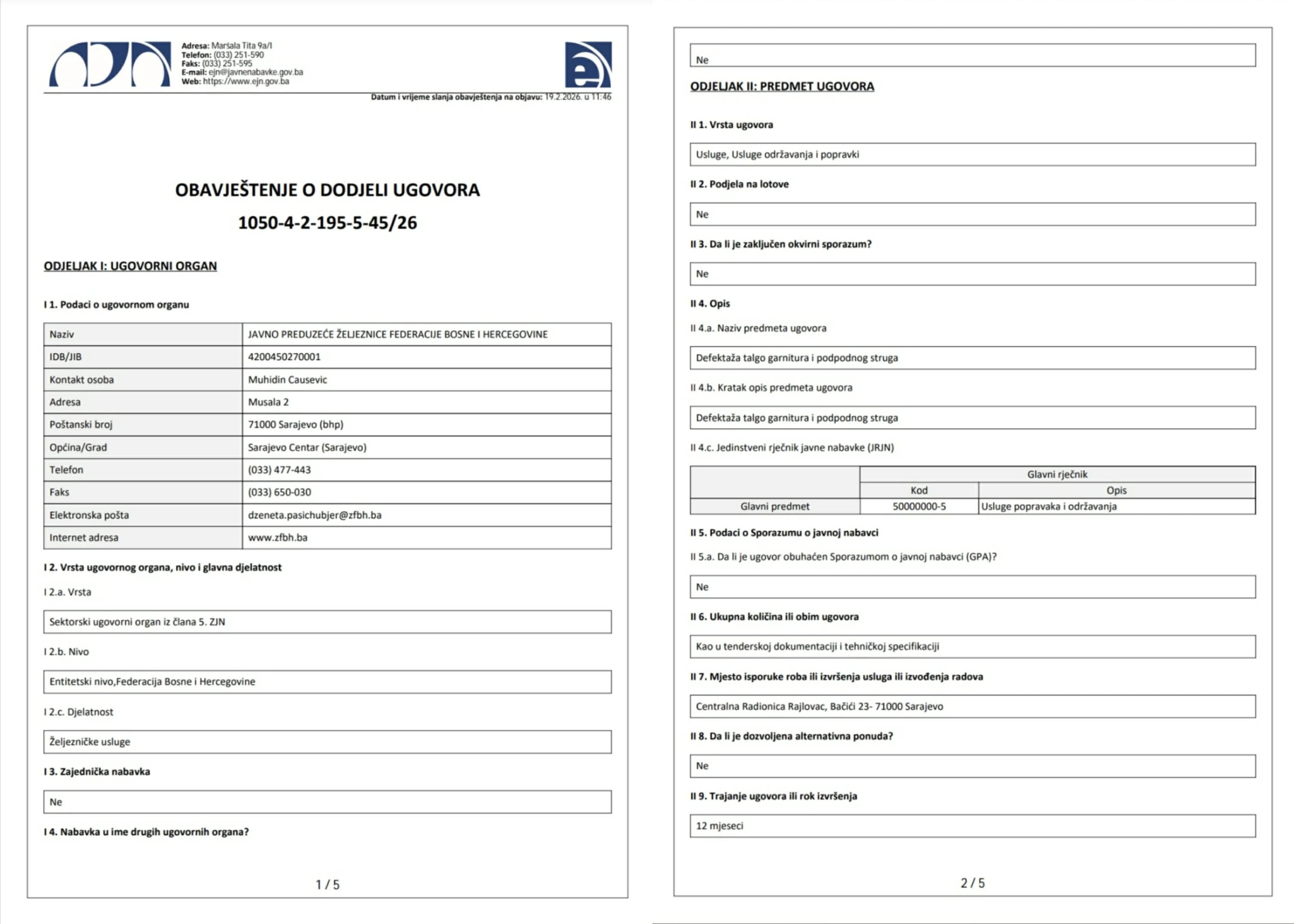 Adresa: Maršala Tita 9a/I
Telefon: (033) 251-590
Faks: (033) 251-595
E-mail: ejn@javnenabavke.gov.ba
Web: https://www.ejn.gov.ba

Datum i vrijeme slanja obavještenja na objavu: 19.2.2026. u 11:46

OBAVJEŠTENJE O DODJELI UGOVORA
1050-4-2-195-5-45/26

ODJELJAK I: UGOVORNI ORGAN

I 1. Podaci o ugovornom organu

| Naziv | JAVNO PREDUZEĆE ŽELJEZNICE FEDERACIJE BOSNE I HERCEGOVINE |
|---|---|
| IDB/JIB | 4200450270001 |
| Kontakt osoba | Muhidin Causevic |
| Adresa | Musala 2 |
| Poštanski broj | 71000 Sarajevo (bhp) |
| Općina/Grad | Sarajevo Centar (Sarajevo) |
| Telefon | (033) 477-443 |
| Faks | (033) 650-030 |
| Elektronska pošta | dzeneta.pasichubjer@zfbh.ba |
| Internet adresa | www.zfbh.ba |

I 2. Vrsta ugovornog organa, nivo i glavna djelatnost

I 2.a. Vrsta

Sektorski ugovorni organ iz člana 5. ZJN

I 2.b. Nivo

Entitetski nivo,Federacija Bosne i Hercegovine

I 2.c. Djelatnost

Željezničke usluge

I 3. Zajednička nabavka

Ne

I 4. Nabavka u ime drugih ugovornih organa?

1 / 5

Ne

ODJELJAK II: PREDMET UGOVORA

II 1. Vrsta ugovora

Usluge, Usluge održavanja i popravki

II 2. Podjela na lotove

Ne

II 3. Da li je zaključen okvirni sporazum?

Ne

II 4. Opis

II 4.a. Naziv predmeta ugovora

Defektaža talgo garnitura i podpodnog struga

II 4.b. Kratak opis predmeta ugovora

Defektaža talgo garnitura i podpodnog struga

II 4.c. Jedinstveni rječnik javne nabavke (JRJN)

| | Glavni rječnik | |
|---|---|---|
| | Kod | Opis |
| Glavni predmet | 50000000-5 | Usluge popravaka i održavanja |

II 5. Podaci o Sporazumu o javnoj nabavci

II 5.a. Da li je ugovor obuhaćen Sporazumom o javnoj nabavci (GPA)?

Ne

II 6. Ukupna količina ili obim ugovora

Kao u tenderskoj dokumentaciji i tehničkoj specifikaciji

II 7. Mjesto isporuke roba ili izvršenja usluga ili izvođenja radova

Centralna Radionica Rajlovac, Bačići 23- 71000 Sarajevo

II 8. Da li je dozvoljena alternativna ponuda?

Ne

II 9. Trajanje ugovora ili rok izvršenja

12 mjeseci

2 / 5